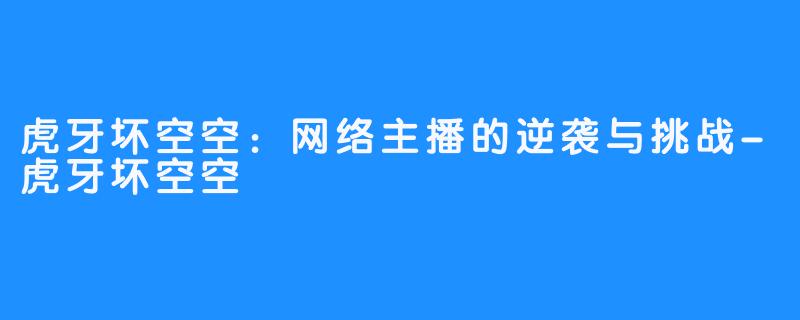 虎牙坏空空：网络主播的逆袭与挑战-虎牙坏空空